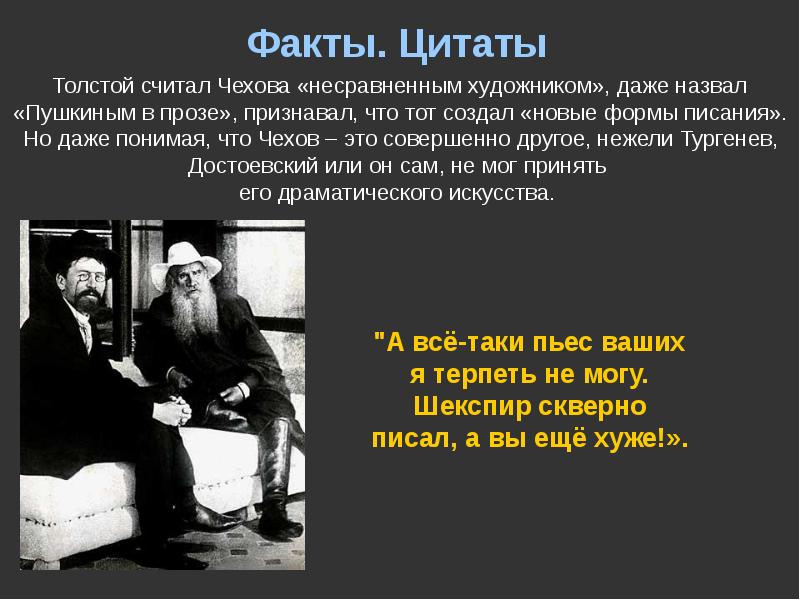 Факты. Цитаты

Толстой считал Чехова «несравненным художником», даже назвал «Пушкиным в прозе», признавал, что тот создал «новые формы писания». Но даже понимая, что Чехов – это совершенно другое, нежели Тургенев, Достоевский или он сам, не мог принять его драматического искусства.

"А всё-таки пьес ваших я терпеть не могу. Шекспир скверно писал, а вы ещё хуже!».